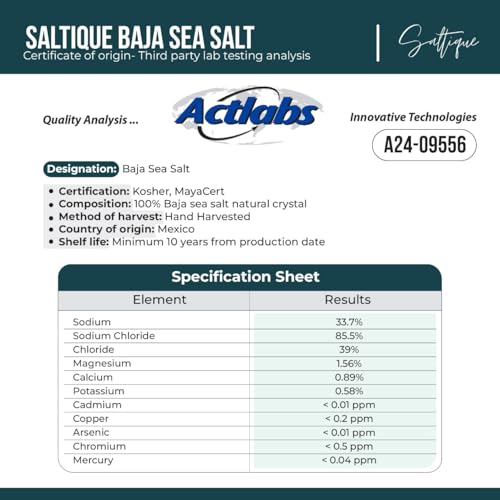 SALTIQUE BAJA SEA SALT
Certificate of origin- Third party lab testing analysis

Saltique

Quality Analysis ...

Actlabs

Innovative Technologies

A24-09556

Designation: Baja Sea Salt

• Certification: Kosher, MayaCert
• Composition: 100% Baja sea salt natural crystal
• Method of harvest: Hand Harvested
• Country of origin: Mexico
• Shelf life: Minimum 10 years from production date

Specification Sheet

| Element | Results |
|---|---|
| Sodium | 33.7% |
| Sodium Chloride | 85.5% |
| Chloride | 39% |
| Magnesium | 1.56% |
| Calcium | 0.89% |
| Potassium | 0.58% |
| Cadmium | < 0.01 ppm |
| Copper | < 0.2 ppm |
| Arsenic | < 0.01 ppm |
| Chromium | < 0.5 ppm |
| Mercury | < 0.04 ppm |